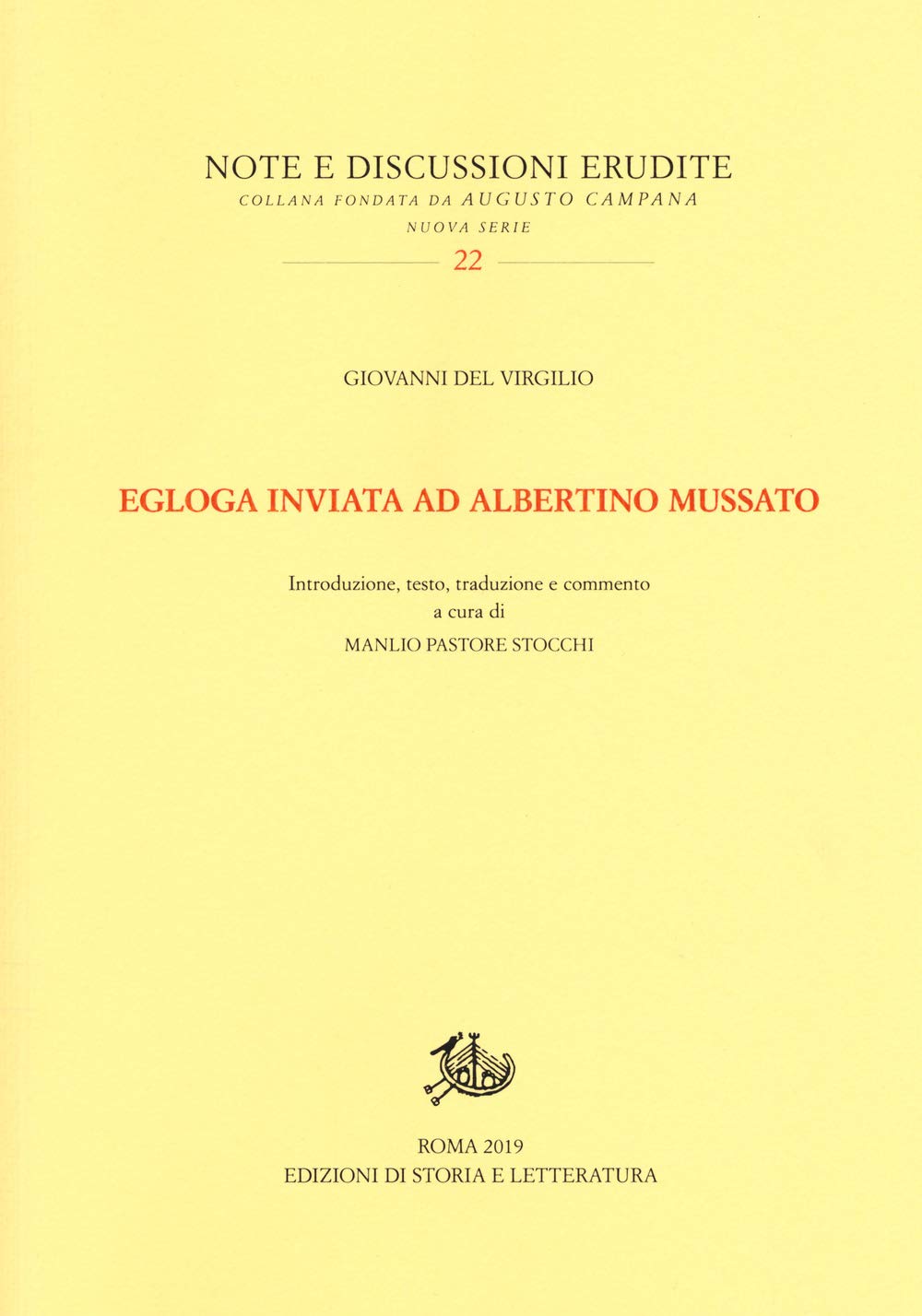 NOTE E DISCUSSIONI ERUDITE
COLLANA FONDATA DA AUGUSTO CAMPANA
NUOVA SERIE
22

GIOVANNI DEL VIRGILIO

EGLOGA INVIATA AD ALBERTINO MUSSATO

Introduzione, testo, traduzione e commento
a cura di
MANLIO PASTORE STOCCHI

ROMA 2019
EDIZIONI DI STORIA E LETTERATURA